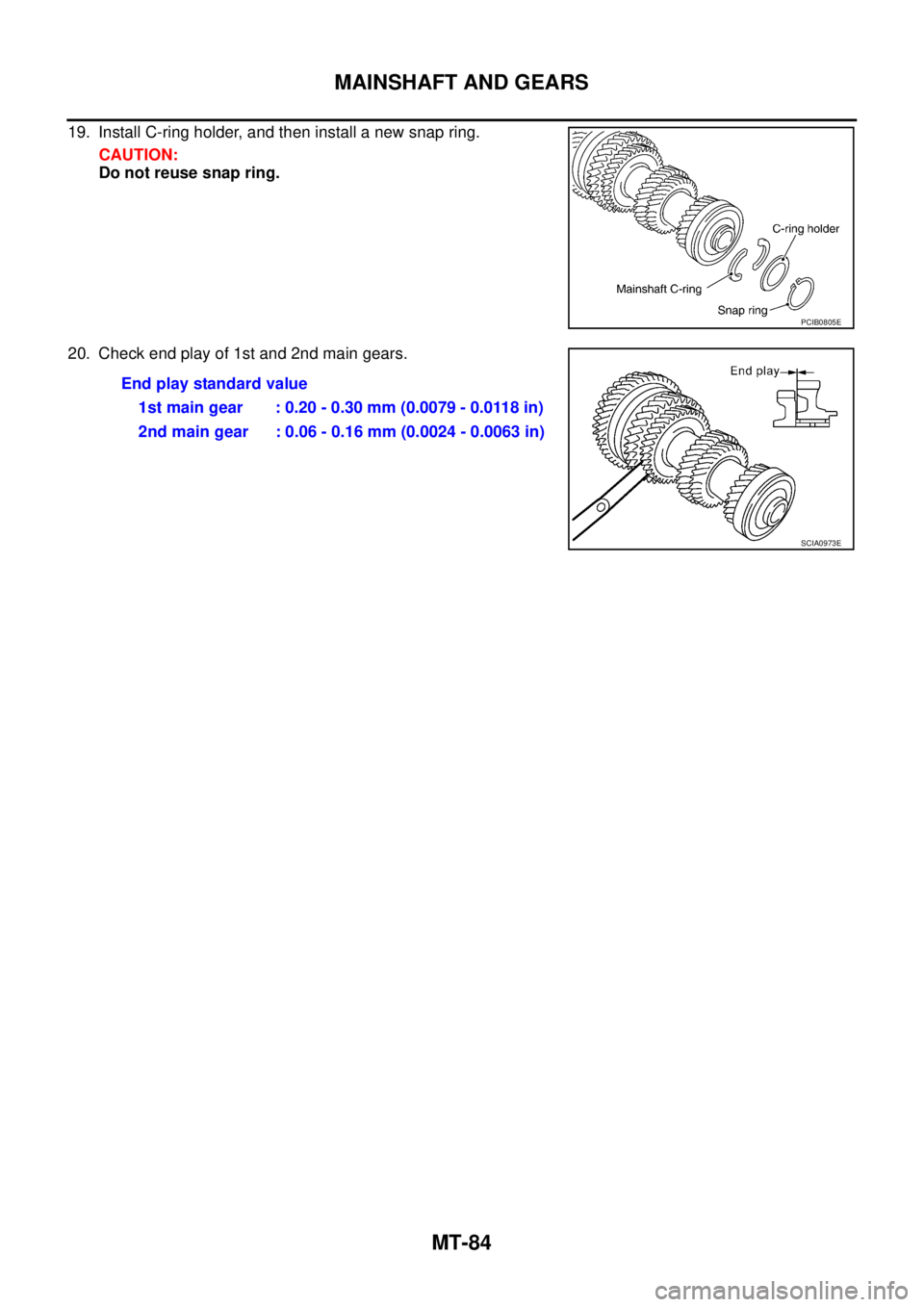 MAINSHAFT AND GEARS

19. Install C-ring holder, and then install a new snap ring.

CAUTION:
Do not reuse snap ring.

C-ring holder
Mainshaft C-ring
Snap ring
PCIB0805E

20. Check end play of 1st and 2nd main gears.

End play standard value
1st main gear : 0.20 - 0.30 mm (0.0079 - 0.0118 in)
2nd main gear : 0.06 - 0.16 mm (0.0024 - 0.0063 in)

End play
SCIA0973E

MT-84

carmanualsonline.info